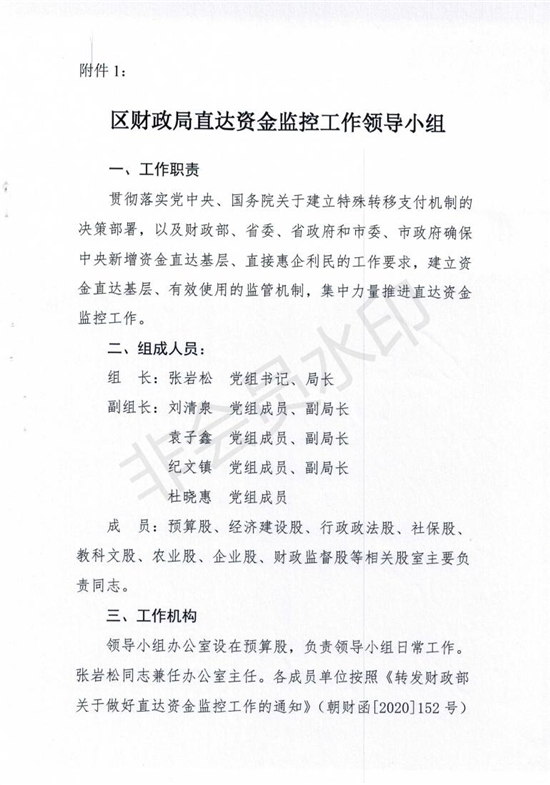 附件 1：

区财政局直达资金监控工作领导小组

一、工作职责

贯彻落实党中央、国务院关于建立特殊转移支付机制的决策部署，以及财政部、省委、省政府和市委、市政府确保中央新增资金直达基层、直接惠企利民的工作要求，建立资金直达基层、有效使用的监管机制，集中力量推进直达资金监控工作。

二、组成人员：

组　长：张岩松　党组书记、局长

副组长：刘清泉　党组成员、副局长

袁子鑫　党组成员、副局长

纪文镇　党组成员、副局长

杜晓惠　党组成员

成　员：预算股、经济建设股、行政政法股、社保股、教科文股、农业股、企业股、财政监督股等相关股室主要负责同志。

三、工作机构

领导小组办公室设在预算股，负责领导小组日常工作。张岩松同志兼任办公室主任。各成员单位按照《转发财政部关于做好直达资金监控工作的通知》（朝财函[2020]152 号）

非会员水印